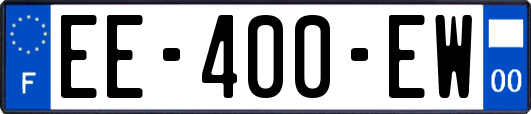 F

EE-400-EW

00